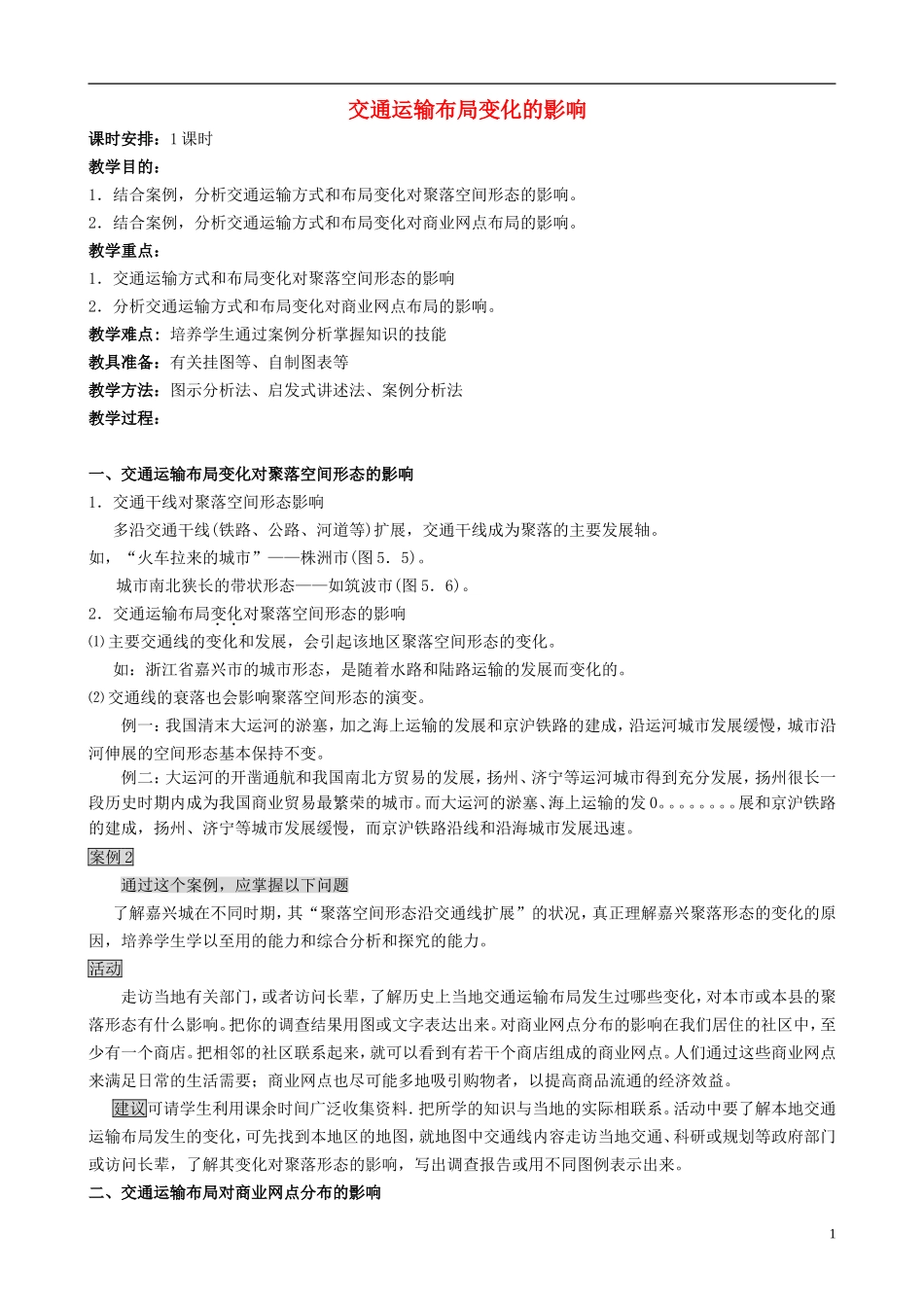 交通运输布局变化的影响

课时安排：1课时

教学目的：

1．结合案例，分析交通运输方式和布局变化对聚落空间形态的影响。

2．结合案例，分析交通运输方式和布局变化对商业网点布局的影响。

教学重点：

1．交通运输方式和布局变化对聚落空间形态的影响

2．分析交通运输方式和布局变化对商业网点布局的影响。

教学难点：培养学生通过案例分析掌握知识的技能

教具准备：有关挂图等、自制图表等

教学方法：图示分析法、启发式讲述法、案例分析法

教学过程：

一、交通运输布局变化对聚落空间形态的影响

1．交通干线对聚落空间形态影响

多沿交通干线(铁路、公路、河道等)扩展，交通干线成为聚落的主要发展轴。

如，“火车拉来的城市”——株洲市(图5．5)。

城市南北狭长的带状形态——如筑波市(图5．6)。

2．交通运输布局变化对聚落空间形态的影响

⑴主要交通线的变化和发展，会引起该地区聚落空间形态的变化。

如：浙江省嘉兴市的城市形态，是随着水路和陆路运输的发展而变化的。

⑵交通线的衰落也会影响聚落空间形态的演变。

例一：我国清末大运河的淤塞，加之海上运输的发展和京沪铁路的建成，沿运河城市发展缓慢，城市沿河伸展的空间形态基本保持不变。

例二：大运河的开凿通航和我国南北方贸易的发展，扬州、济宁等运河城市得到充分发展，扬州很长一段历史时期内成为我国商业贸易最繁荣的城市。而大运河的淤塞、海上运输的发0。。。。。。。。展和京沪铁路的建成，扬州、济宁等城市发展缓慢，而京沪铁路沿线和沿海城市发展迅速。

案例2

通过这个案例，应掌握以下问题

了解嘉兴城在不同时期，其“聚落空间形态沿交通线扩展”的状况，真正理解嘉兴聚落形态的变化的原因，培养学生学以至用的能力和综合分析和探究的能力。

活动

走访当地有关部门，或者访问长辈，了解历史上当地交通运输布局发生过哪些变化，对本市或本县的聚落形态有什么影响。把你的调查结果用图或文字表达出来。对商业网点分布的影响在我们居住的社区中，至少有一个商店。把相邻的社区联系起来，就可以看到有若干个商店组成的商业网点。人们通过这些商业网点来满足日常的生活需要；商业网点也尽可能多地吸引购物者，以提高商品流通的经济效益。

建议可请学生利用课余时间广泛收集资料．把所学的知识与当地的实际相联系。活动中要了解本地交通运输布局发生的变化，可先找到本地区的地图，就地图中交通线内容走访当地交通、科研或规划等政府部门或访问长辈，了解其变化对聚落形态的影响，写出调查报告或用不同图例表示出来。

二、交通运输布局对商业网点分布的影响

1